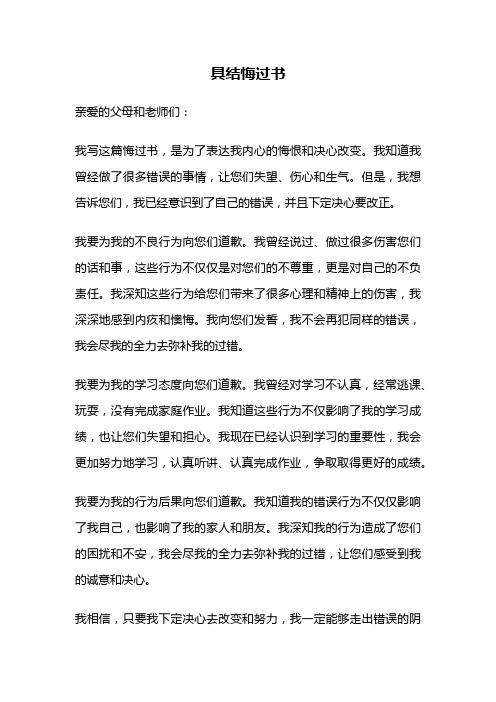 具结悔过书

亲爱的父母和老师们：

我写这篇悔过书，是为了表达我内心的悔恨和决心改变。我知道我曾经做了很多错误的事情，让您们失望、伤心和生气。但是，我想告诉您们，我已经意识到了自己的错误，并且下定决心要改正。

我要为我的不良行为向您们道歉。我曾经说过、做过很多伤害您们的话和事，这些行为不仅仅是对您们的不尊重，更是对自己的不负责任。我深知这些行为给您们带来了很多心理和精神上的伤害，我深深地感到内疚和懊悔。我向您们发誓，我不会再犯同样的错误，我会尽我的全力去弥补我的过错。

我要为我的学习态度向您们道歉。我曾经对学习不认真，经常逃课、玩耍，没有完成家庭作业。我知道这些行为不仅影响了我的学习成绩，也让您们失望和担心。我现在已经认识到学习的重要性，我会更加努力地学习，认真听讲、认真完成作业，争取取得更好的成绩。

我要为我的行为后果向您们道歉。我知道我的错误行为不仅仅影响了我自己，也影响了我的家人和朋友。我深知我的行为造成了您们的困扰和不安，我会尽我的全力去弥补我的过错，让您们感受到我的诚意和决心。

我相信，只要我下定决心去改变和努力，我一定能够走出错误的阴